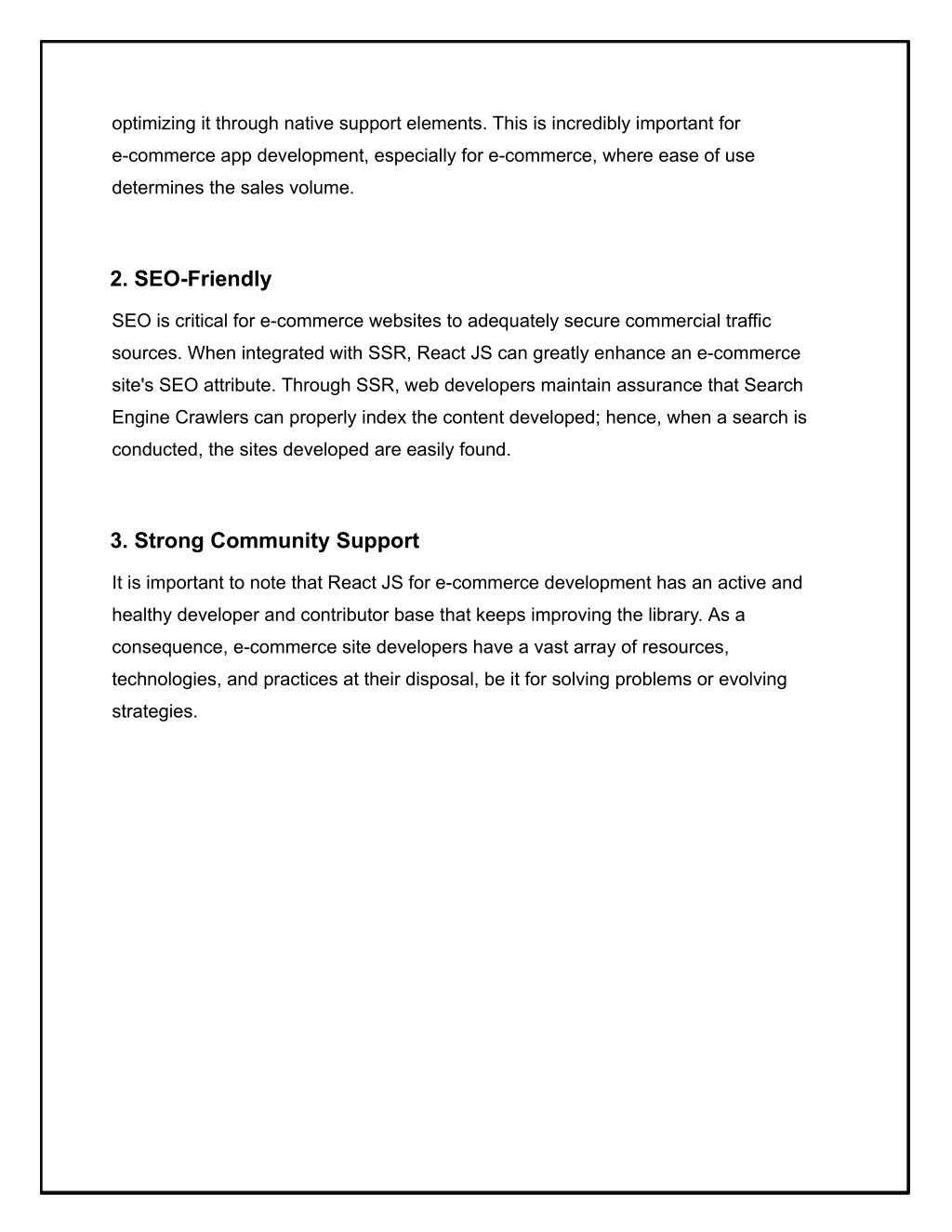 optimizing it through native support elements. This is incredibly important for e-commerce app development, especially for e-commerce, where ease of use determines the sales volume.

2. SEO-Friendly

SEO is critical for e-commerce websites to adequately secure commercial traffic sources. When integrated with SSR, React JS can greatly enhance an e-commerce site's SEO attribute. Through SSR, web developers maintain assurance that Search Engine Crawlers can properly index the content developed; hence, when a search is conducted, the sites developed are easily found.

3. Strong Community Support

It is important to note that React JS for e-commerce development has an active and healthy developer and contributor base that keeps improving the library. As a consequence, e-commerce site developers have a vast array of resources, technologies, and practices at their disposal, be it for solving problems or evolving strategies.